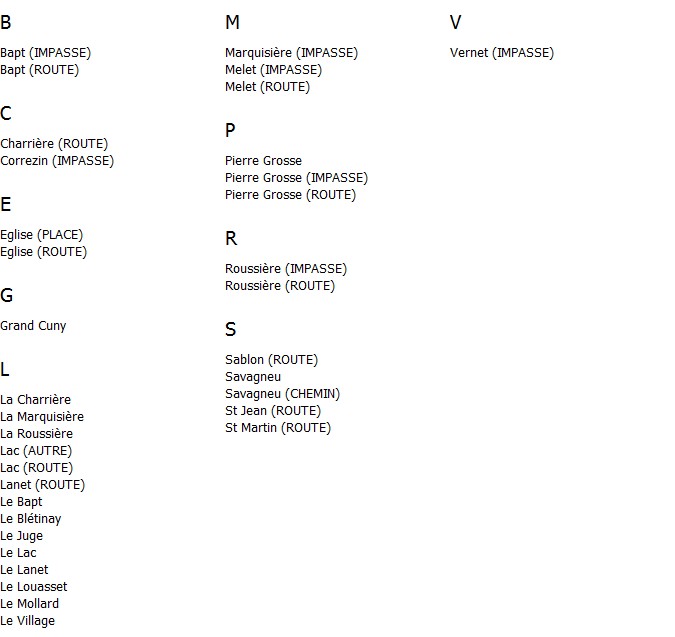 B

Bapt (IMPASSE)
Bapt (ROUTE)

C

Charrière (ROUTE)
Correzin (IMPASSE)

E

Eglise (PLACE)
Eglise (ROUTE)

G

Grand Cuny

L

La Charrière
La Marquisière
La Roussière
Lac (AUTRE)
Lac (ROUTE)
Lanet (ROUTE)
Le Bapt
Le Blétinay
Le Juge
Le Lac
Le Lanet
Le Louasset
Le Mollard
Le Village

M

Marquisière (IMPASSE)
Melet (IMPASSE)
Melet (ROUTE)

P

Pierre Grosse
Pierre Grosse (IMPASSE)
Pierre Grosse (ROUTE)

R

Roussière (IMPASSE)
Roussière (ROUTE)

S

Sablon (ROUTE)
Savagneu
Savagneu (CHEMIN)
St Jean (ROUTE)
St Martin (ROUTE)

V

Vernet (IMPASSE)